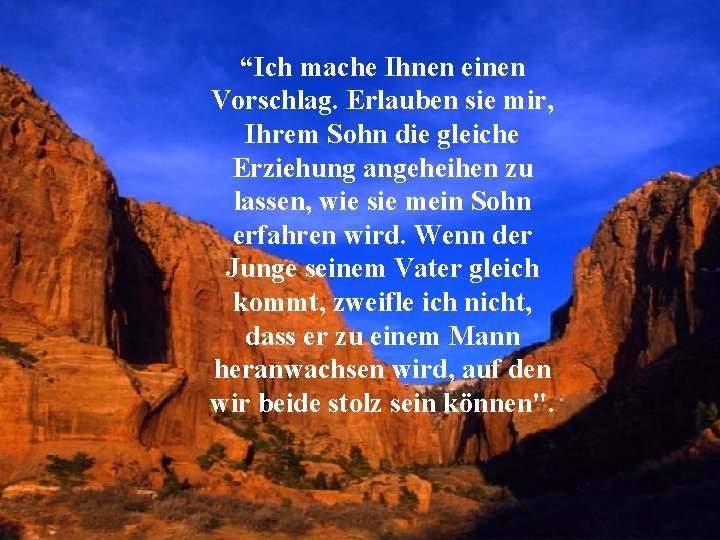 “Ich mache Ihnen einen Vorschlag. Erlauben sie mir, Ihrem Sohn die gleiche Erziehung angeheihen zu lassen, wie sie mein Sohn erfahren wird. Wenn der Junge seinem Vater gleich kommt, zweifle ich nicht, dass er zu einem Mann heranwachsen wird, auf den wir beide stolz sein können".